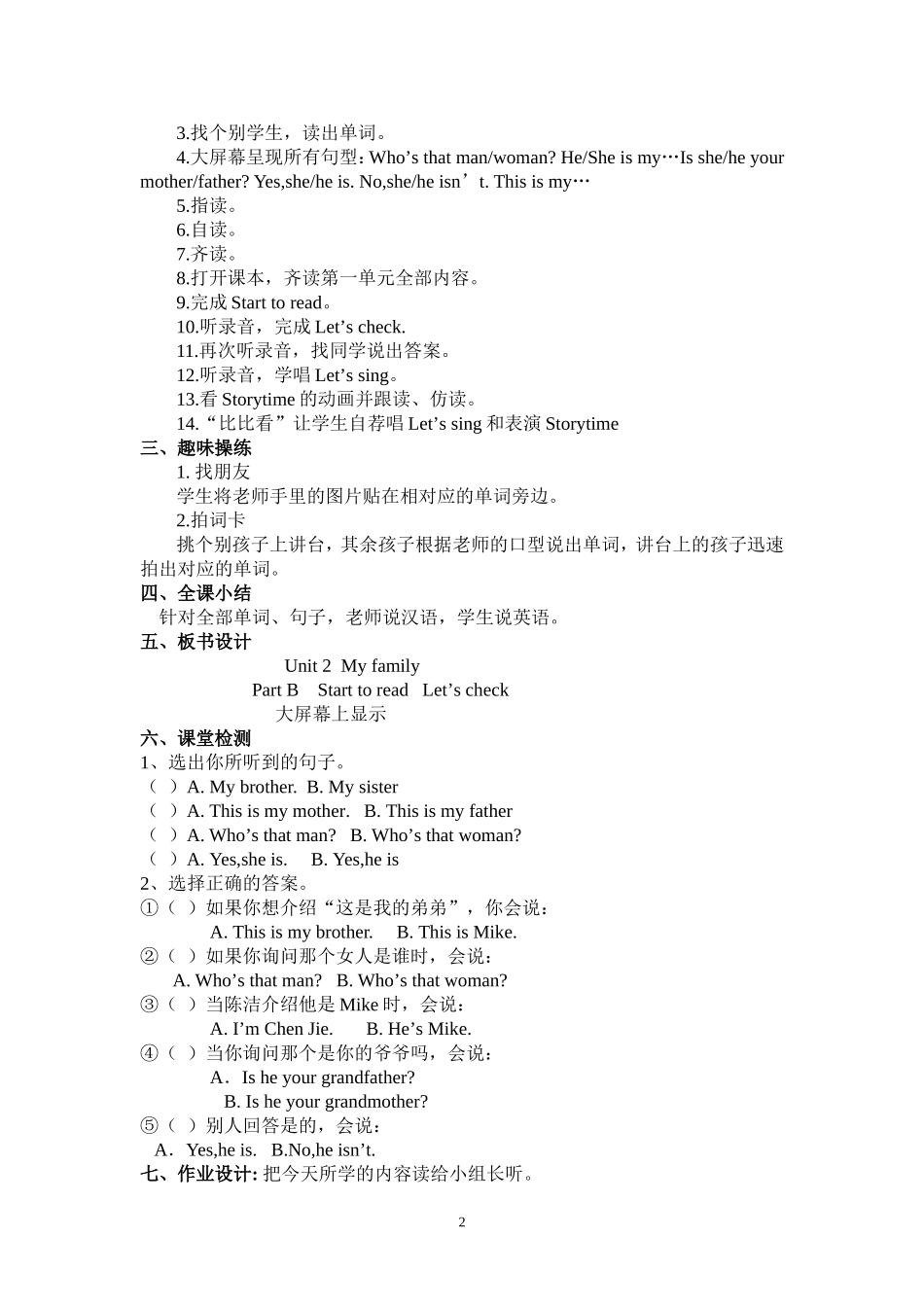 3.找个别学生，读出单词。

4.大屏幕呈现所有句型：Who’s that man/woman? He/She is my…Is she/he your mother/father? Yes,she/he is. No,she/he isn’t. This is my…

5.指读。

6.自读。

7.齐读。

8.打开课本，齐读第一单元全部内容。

9.完成 Start to read。

10.听录音，完成 Let’s check.

11.再次听录音，找同学说出答案。

12.听录音，学唱 Let’s sing。

13.看 Storytime 的动画并跟读、仿读。

14.“比比看”让学生自荐唱 Let’s sing 和表演 Storytime

三、趣味操练

1. 找朋友

学生将老师手里的图片贴在相对应的单词旁边。

2.拍词卡

挑个别孩子上讲台，其余孩子根据老师的口型说出单词，讲台上的孩子迅速拍出对应的单词。

四、全课小结

针对全部单词、句子，老师说汉语，学生说英语。

五、板书设计

Unit 2 My family

Part B Start to read Let’s check

大屏幕上显示

六、课堂检测

1、选出你所听到的句子。

（ ）A. My brother. B. My sister

（ ）A. This is my mother. B. This is my father

（ ）A. Who’s that man? B. Who’s that woman?

（ ）A. Yes,she is. B. Yes,he is

2、选择正确的答案。

①（ ）如果你想介绍“这是我的弟弟”，你会说：

A. This is my brother. B. This is Mike.

②（ ）如果你询问那个女人是谁时，会说：

A. Who’s that man? B. Who’s that woman?

③（ ）当陈洁介绍他是 Mike 时，会说：

A. I’m Chen Jie. B. He’s Mike.

④（ ）当你询问那个是你的爷爷吗，会说：

A．Is he your grandfather?

B. Is he your grandmother?

⑤（ ）别人回答是的，会说：

A．Yes,he is. B.No,he isn’t.

七、作业设计: 把今天所学的内容读给小组长听。

2